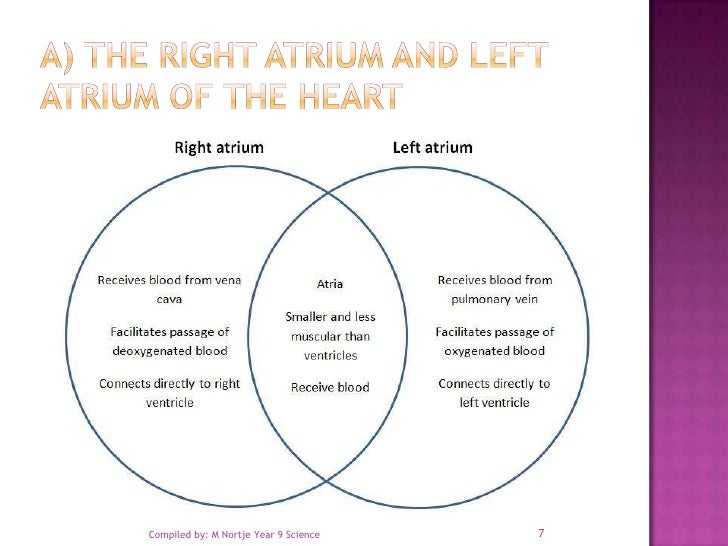 A) THE RIGHT ATRIUM AND LEFT ATRIUM OF THE HEART

Right atrium

Left atrium

Receives blood from vena cava

Facilitates passage of deoxygenated blood

Connects directly to right ventricle

Atria

Smaller and less muscular than ventricles

Receive blood

Receives blood from pulmonary vein

Facilitates passage of oxygenated blood

Connects directly to left ventricle

Compiled by: M Nortje Year 9 Science

7